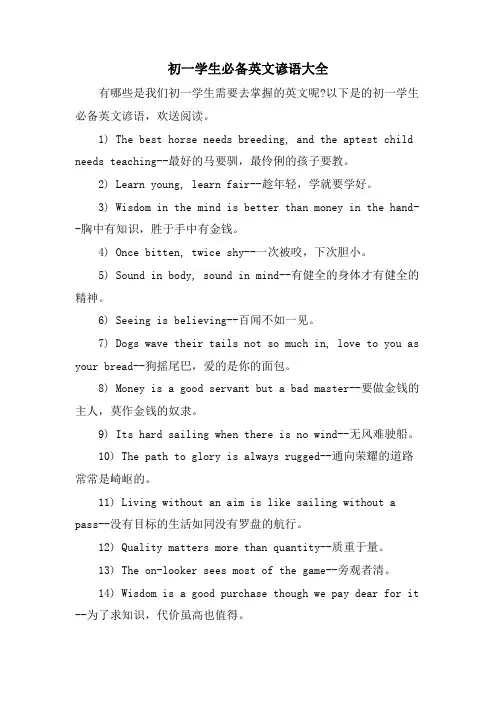 初一学生必备英文谚语大全

有哪些是我们初一学生需要去掌握的英文呢?以下是的初一学生必备英文谚语，欢送阅读。

1) The best horse needs breeding, and the aptest child needs teaching--最好的马要驯，最伶俐的孩子要教。

2) Learn young, learn fair--趁年轻，学就要学好。

3) Wisdom in the mind is better than money in the hand--胸中有知识，胜于手中有金钱。

4) Once bitten, twice shy--一次被咬，下次胆小。

5) Sound in body, sound in mind--有健全的身体才有健全的精神。

6) Seeing is believing--百闻不如一见。

7) Dogs wave their tails not so much in, love to you as your bread--狗摇尾巴，爱的是你的面包。

8) Money is a good servant but a bad master--要做金钱的主人，莫作金钱的奴隶。

9) Its hard sailing when there is no wind--无风难驶船。

10) The path to glory is always rugged--通向荣耀的道路常常是崎岖的。

11) Living without an aim is like sailing without a pass--没有目标的生活如同没有罗盘的航行。

12) Quality matters more than quantity--质重于量。

13) The on-looker sees most of the game--旁观者清。

14) Wisdom is a good purchase though we pay dear for it--为了求知识，代价虽高也值得。